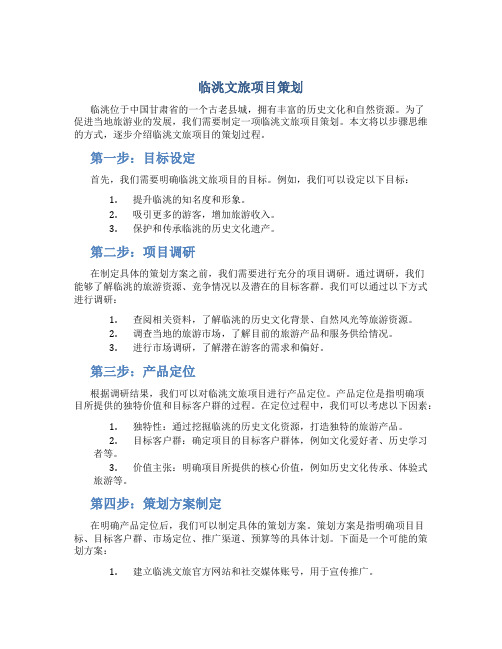 临洮文旅项目策划

临洮位于中国甘肃省的一个古老县城，拥有丰富的历史文化和自然资源。为了促进当地旅游业的发展，我们需要制定一项临洮文旅项目策划。本文将以步骤思维的方式，逐步介绍临洮文旅项目的策划过程。

第一步：目标设定

首先，我们需要明确临洮文旅项目的目标。例如，我们可以设定以下目标：

1. 提升临洮的知名度和形象。
2. 吸引更多的游客，增加旅游收入。
3. 保护和传承临洮的历史文化遗产。

第二步：项目调研

在制定具体的策划方案之前，我们需要进行充分的项目调研。通过调研，我们能够了解临洮的旅游资源、竞争情况以及潜在的目标客群。我们可以通过以下方式进行调研：

1. 查阅相关资料，了解临洮的历史文化背景、自然风光等旅游资源。
2. 调查当地的旅游市场，了解目前的旅游产品和服务供给情况。
3. 进行市场调研，了解潜在游客的需求和偏好。

第三步：产品定位

根据调研结果，我们可以对临洮文旅项目进行产品定位。产品定位是指明确项目所提供的独特价值和目标客户群的过程。在定位过程中，我们可以考虑以下因素：

1. 独特性：通过挖掘临洮的历史文化资源，打造独特的旅游产品。
2. 目标客户群：确定项目的目标客户群体，例如文化爱好者、历史学习者等。
3. 价值主张：明确项目所提供的核心价值，例如历史文化传承、体验式旅游等。

第四步：策划方案制定

在明确产品定位后，我们可以制定具体的策划方案。策划方案是指明确项目目标、目标客户群、市场定位、推广渠道、预算等的具体计划。下面是一个可能的策划方案：

1. 建立临洮文旅官方网站和社交媒体账号，用于宣传推广。